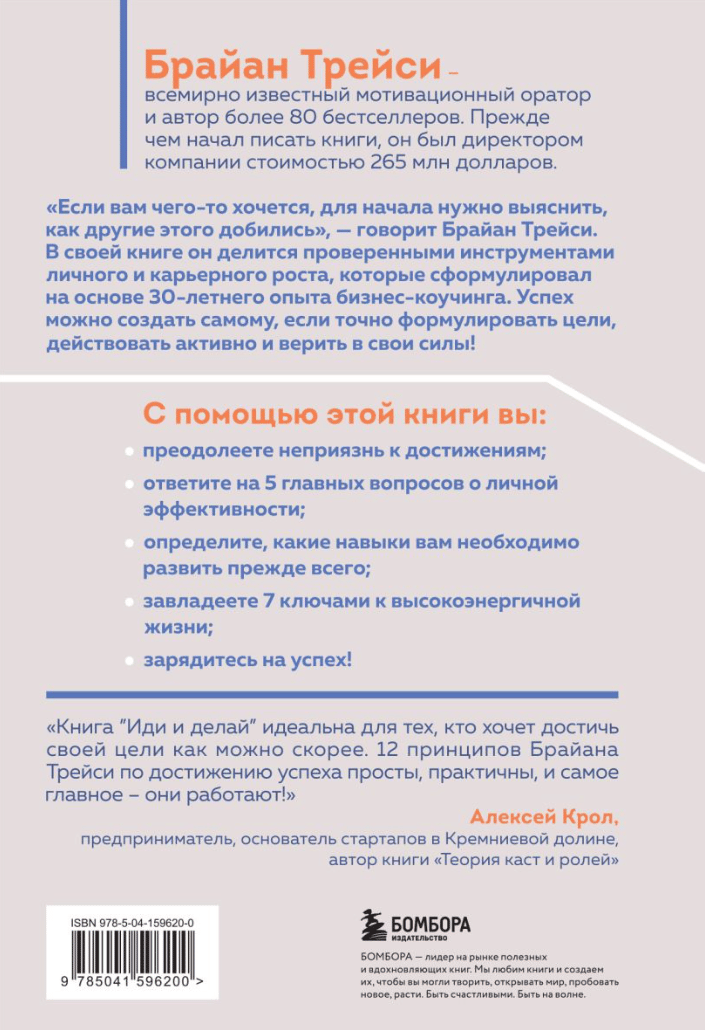 Брайан Трейси – всемирно известный мотивационный оратор и автор более 80 бестселлеров. Прежде чем начал писать книги, он был директором компании стоимостью 265 млн долларов.

«Если вам чего-то хочется, для начала нужно выяснить, как другие этого добились», — говорит Брайан Трейси. В своей книге он делится проверенными инструментами личного и карьерного роста, которые сформулировал на основе 30-летнего опыта бизнес-коучинга. Успех можно создать самому, если точно формулировать цели, действовать активно и верить в свои силы!

С помощью этой книги вы:

преодолеете неприязнь к достижениям;

ответите на 5 главных вопросов о личной эффективности;

определите, какие навыки вам необходимо развить прежде всего;

завладеете 7 ключами к высокоэнергичной жизни;

зарядитесь на успех!

«Книга "Иди и делай" идеальна для тех, кто хочет достичь своей цели как можно скорее. 12 принципов Брайана Трейси по достижению успеха просты, практичны, и самое главное – они работают!»

Алексей Крол,
предприниматель, основатель стартапов в Кремниевой долине, автор книги «Теория каст и ролей»

ISBN 978-5-04-159620-0

9 785041 596200 >

БОМБОРА
ИЗДАТЕЛЬСТВО

БОМБОРА — лидер на рынке полезных и вдохновляющих книг. Мы любим книги и создаем их, чтобы вы могли творить, открывать мир, пробовать новое, расти. Быть счастливыми. Быть на волне.